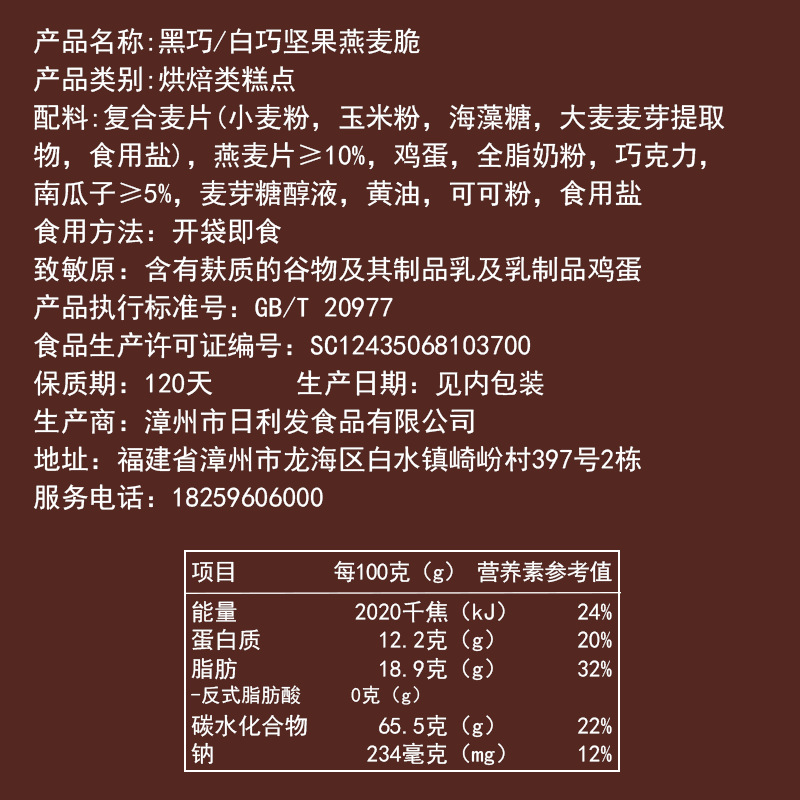 产品名称:黑巧/白巧坚果燕麦脆
产品类别:烘焙类糕点
配料:复合麦片(小麦粉，玉米粉，海藻糖，大麦麦芽提取物，食用盐)，燕麦片≥10%，鸡蛋，全脂奶粉，巧克力，南瓜子≥5%，麦芽糖醇液，黄油，可可粉，食用盐
食用方法：开袋即食
致敏原：含有麸质的谷物及其制品乳及乳制品鸡蛋
产品执行标准号：GB/T 20977
食品生产许可证编号：SC12435068103700
保质期：120天　　生产日期：见内包装
生产商：漳州市日利发食品有限公司
地址：福建省漳州市龙海区白水镇崎岎村397号2栋
服务电话：18259606000

| 项目 | 每100克（g） | 营养素参考值 |
|---|---|---|
| 能量 | 2020千焦（kJ） | 24% |
| 蛋白质 | 12.2克（g） | 20% |
| 脂肪 | 18.9克（g） | 32% |
| -反式脂肪酸 | 0克（g） | |
| 碳水化合物 | 65.5克（g） | 22% |
| 钠 | 234毫克（mg） | 12% |